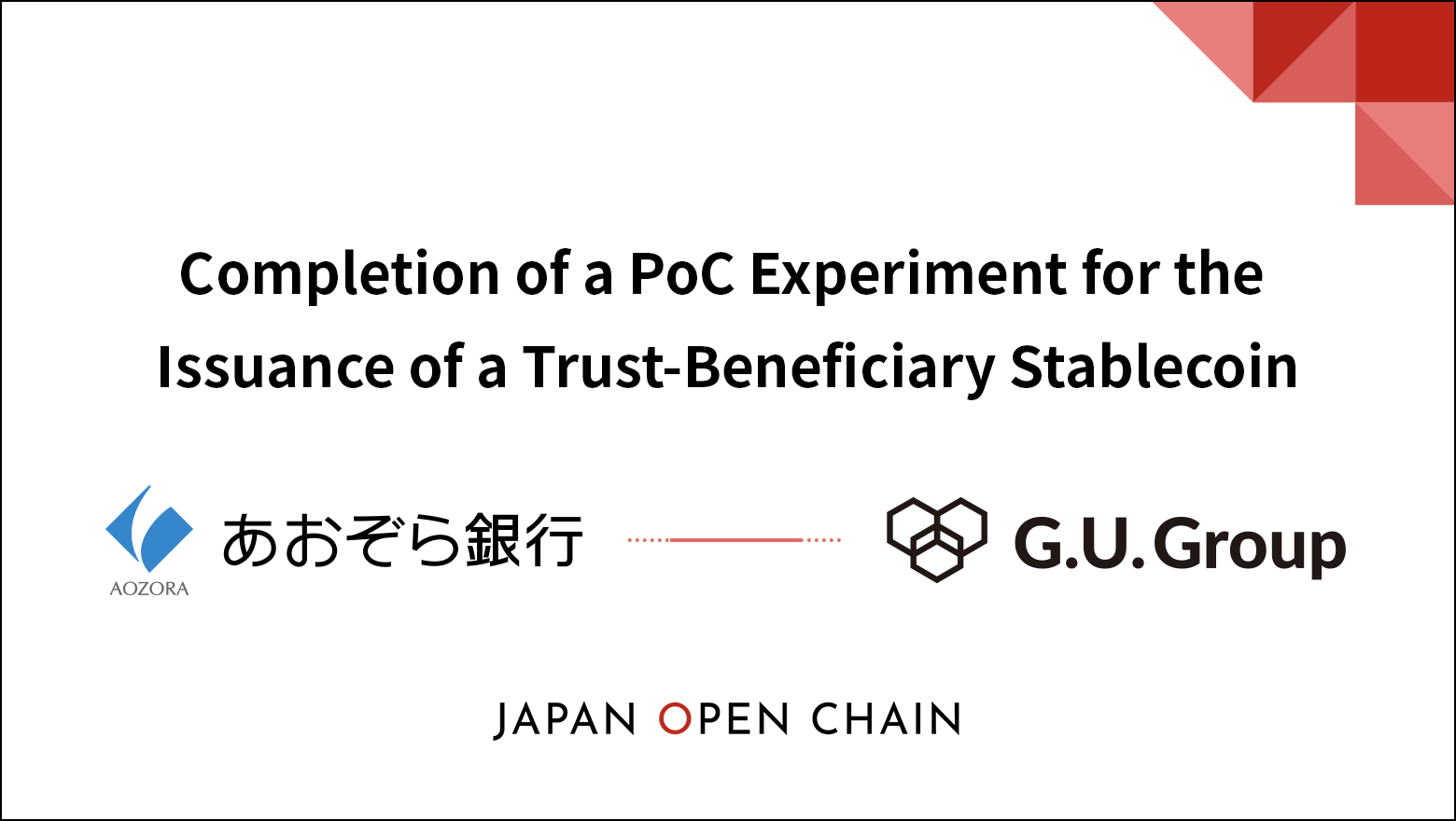 Completion of a PoC Experiment for the Issuance of a Trust-Beneficiary Stablecoin

AOZORA あおぞら銀行

G.U.Group

JAPAN OPEN CHAIN